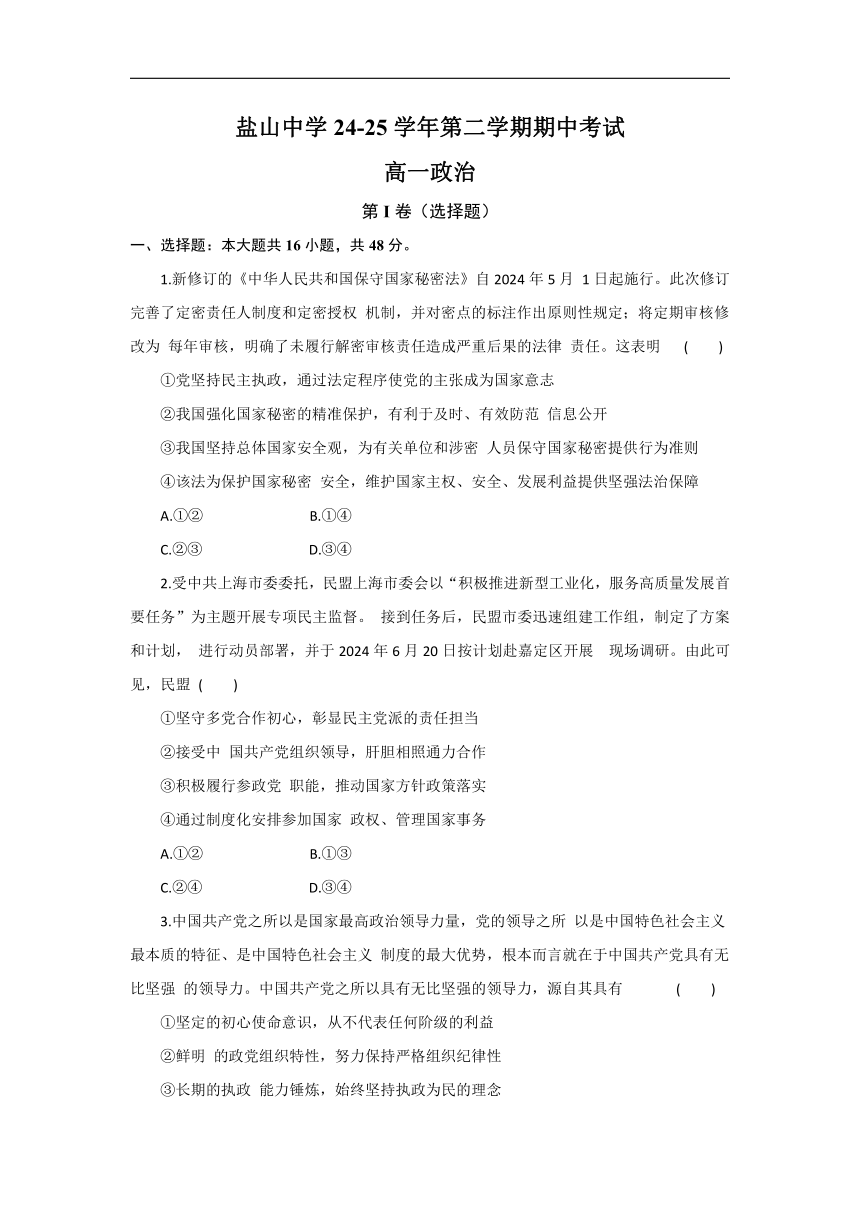 盐山中学 24-25 学年第二学期期中考试

高一政治

第 I 卷（选择题）

一、选择题：本大题共 16 小题，共 48 分。

1.新修订的《中华人民共和国保守国家秘密法》自 2024 年 5 月 1 日起施行。此次修订完善了定密责任人制度和定密授权 机制，并对密点的标注作出原则性规定；将定期审核修改为 每年审核，明确了未履行解密审核责任造成严重后果的法律 责任。这表明 ( )

①党坚持民主执政，通过法定程序使党的主张成为国家意志

②我国强化国家秘密的精准保护，有利于及时、有效防范 信息公开

③我国坚持总体国家安全观，为有关单位和涉密 人员保守国家秘密提供行为准则

④该法为保护国家秘密 安全，维护国家主权、安全、发展利益提供坚强法治保障

A.①② B.①④

C.②③ D.③④

2.受中共上海市委委托，民盟上海市委会以“积极推进新型工业化，服务高质量发展首要任务”为主题开展专项民主监督。 接到任务后，民盟市委迅速组建工作组，制定了方案和计划， 进行动员部署，并于 2024 年 6 月 20 日按计划赴嘉定区开展 现场调研。由此可见，民盟 ( )

①坚守多党合作初心，彰显民主党派的责任担当

②接受中 国共产党组织领导，肝胆相照通力合作

③积极履行参政党 职能，推动国家方针政策落实

④通过制度化安排参加国家 政权、管理国家事务

A.①② B.①③

C.②④ D.③④

3.中国共产党之所以是国家最高政治领导力量，党的领导之所 以是中国特色社会主义最本质的特征、是中国特色社会主义 制度的最大优势，根本而言就在于中国共产党具有无比坚强 的领导力。中国共产党之所以具有无比坚强的领导力，源自其具有 ( )

①坚定的初心使命意识，从不代表任何阶级的利益

②鲜明 的政党组织特性，努力保持严格组织纪律性

③长期的执政 能力锤炼，始终坚持执政为民的理念